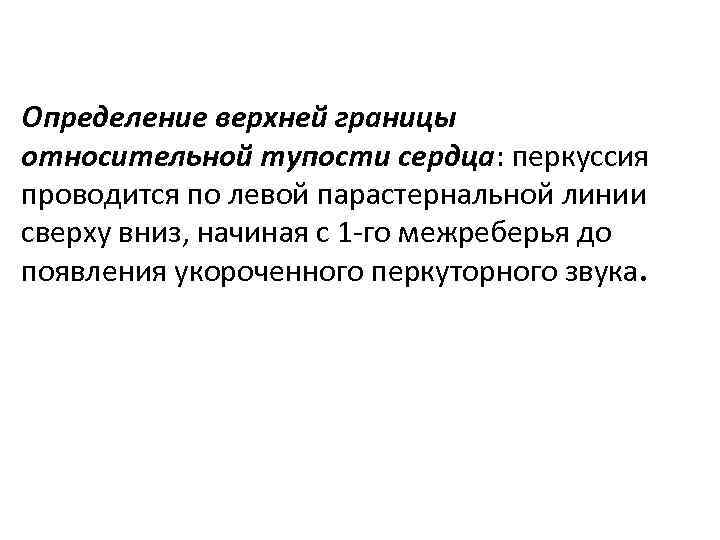 Определение верхней границы относительной тупости сердца: перкуссия проводится по левой парастернальной линии сверху вниз, начиная с 1-го межреберья до появления укороченного перкуторного звука.